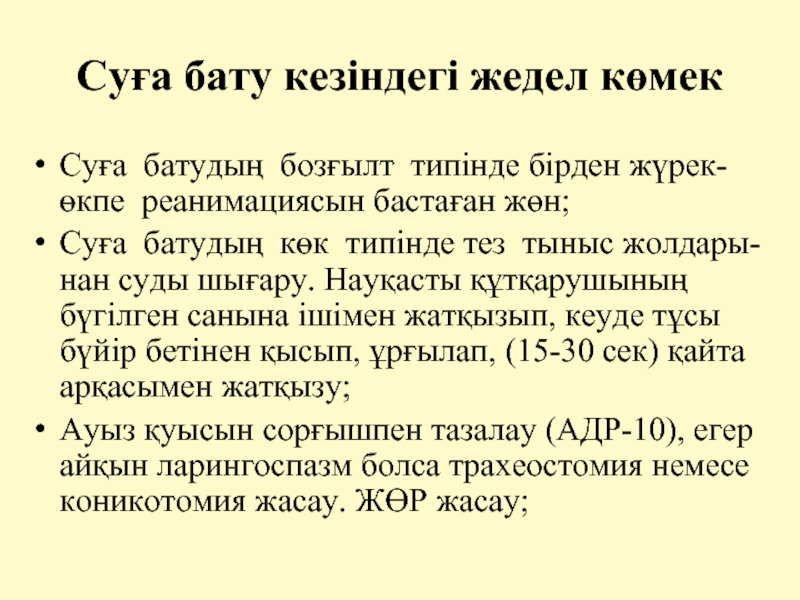 Суға бату кезіндегі жедел көмек

• Суға батудың бозғылт типінде бірден жүрек-өкпе реанимациясын бастаған жөн;

• Суға батудың көк типінде тез тыныс жолдарынан суды шығару. Науқасты құтқарушының бүгілген санына ішімен жатқызып, кеуде тұсы бүйір бетінен қысып, ұрғылап, (15-30 сек) қайта арқасымен жатқызу;

• Ауыз қуысын сорғышпен тазалау (АДР-10), егер айқын ларингоспазм болса трахеостомия немесе коникотомия жасау. ЖӨР жасау;